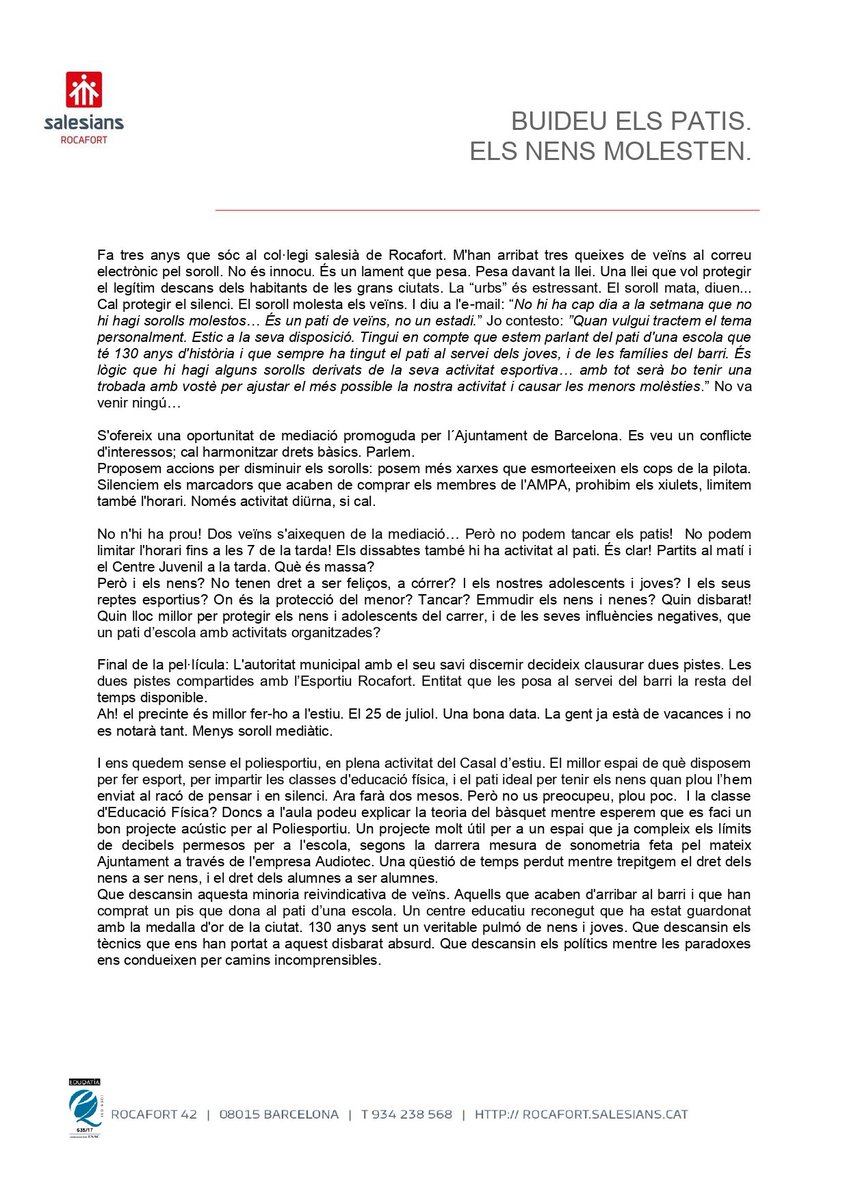 salesians
ROCAFORT

BUIDEU ELS PATIS.
ELS NENS MOLESTEN.

Fa tres anys que sóc al col·legi salesià de Rocafort. M'han arribat tres queixes de veïns al correu electrònic pel soroll. No és innocu. És un lament que pesa. Pesa davant la llei. Una llei que vol protegir el legítim descans dels habitants de les grans ciutats. La "urbs" és estressant. El soroll mata, diuen... Cal protegir el silenci. El soroll molesta els veïns. I diu a l'e-mail: "No hi ha cap dia a la setmana que no hi hagi sorolls molestos… És un pati de veïns, no un estadi." Jo contesto: "Quan vulgui tractem el tema personalment. Estic a la seva disposició. Tingui en compte que estem parlant del pati d'una escola que té 130 anys d'història i que sempre ha tingut el pati al servei dels joves, i de les famílies del barri. És lògic que hi hagi alguns sorolls derivats de la seva activitat esportiva… amb tot serà bo tenir una trobada amb vostè per ajustar el més possible la nostra activitat i causar les menors molèsties." No va venir ningú…

S'ofereix una oportunitat de mediació promoguda per l´Ajuntament de Barcelona. Es veu un conflicte d'interessos; cal harmonitzar drets bàsics. Parlem.
Proposem accions per disminuir els sorolls: posem més xarxes que esmorteeixen els cops de la pilota. Silenciem els marcadors que acaben de comprar els membres de l'AMPA, prohibim els xiulets, limitem també l'horari. Només activitat diürna, si cal.

No n'hi ha prou! Dos veïns s'aixequen de la mediació… Però no podem tancar els patis! No podem limitar l'horari fins a les 7 de la tarda! Els dissabtes també hi ha activitat al pati. És clar! Partits al matí i el Centre Juvenil a la tarda. Què és massa?
Però i els nens? No tenen dret a ser feliços, a córrer? I els nostres adolescents i joves? I els seus reptes esportius? On és la protecció del menor? Tancar? Emmudir els nens i nenes? Quin disbarat! Quin lloc millor per protegir els nens i adolescents del carrer, i de les seves influències negatives, que un pati d'escola amb activitats organitzades?

Final de la pel·lícula: L'autoritat municipal amb el seu savi discernir decideix clausurar dues pistes. Les dues pistes compartides amb l'Esportiu Rocafort. Entitat que les posa al servei del barri la resta del temps disponible.
Ah! el precinte és millor fer-ho a l'estiu. El 25 de juliol. Una bona data. La gent ja està de vacances i no es notarà tant. Menys soroll mediàtic.

I ens quedem sense el poliesportiu, en plena activitat del Casal d'estiu. El millor espai de què disposem per fer esport, per impartir les classes d'educació física, i el pati ideal per tenir els nens quan plou l'hem enviat al racó de pensar i en silenci. Ara farà dos mesos. Però no us preocupeu, plou poc. I la classe d'Educació Física? Doncs a l'aula podeu explicar la teoria del bàsquet mentre esperem que es faci un bon projecte acústic per al Poliesportiu. Un projecte molt útil per a un espai que ja compleix els límits de decibels permesos per a l'escola, segons la darrera mesura de sonometria feta pel mateix Ajuntament a través de l'empresa Audiotec. Una qüestió de temps perdut mentre trepitgem el dret dels nens a ser nens, i el dret dels alumnes a ser alumnes.
Que descansin aquesta minoria reivindicativa de veïns. Aquells que acaben d'arribar al barri i que han comprat un pis que dona al pati d'una escola. Un centre educatiu reconegut que ha estat guardonat amb la medalla d'or de la ciutat. 130 anys sent un veritable pulmó de nens i joves. Que descansin els tècnics que ens han portat a aquest disbarat absurd. Que descansin els polítics mentre les paradoxes ens condueixen per camins incomprensibles.

ROCAFORT 42 | 08015 BARCELONA | T 934 238 568 | HTTP:// ROCAFORT.SALESIANS.CAT